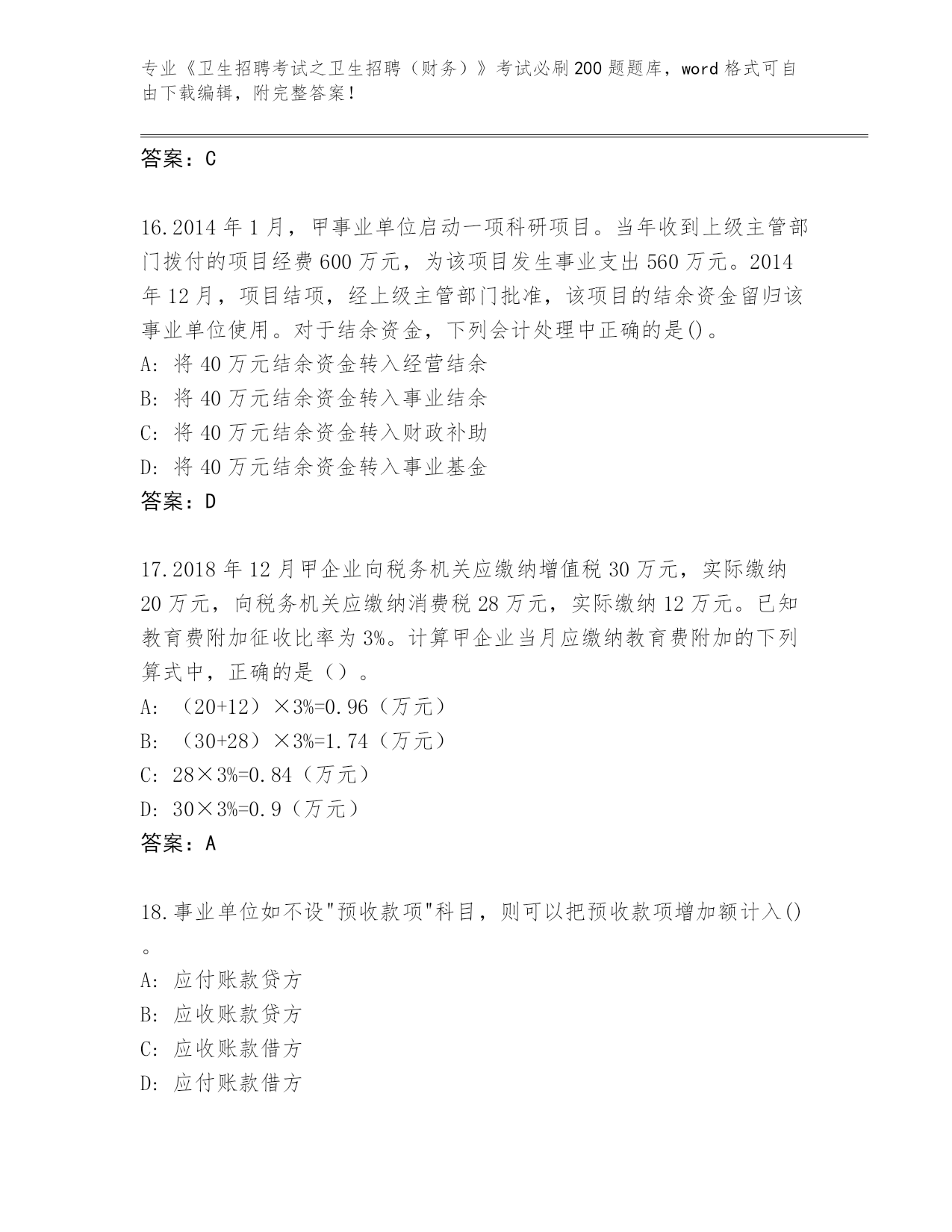 专业《卫生招聘考试之卫生招聘（财务）》考试必刷200题题库，word格式可自由下载编辑，附完整答案！

答案：C

16.2014年1月，甲事业单位启动一项科研项目。当年收到上级主管部门拨付的项目经费600万元，为该项目发生事业支出560万元。2014年12月，项目结项，经上级主管部门批准，该项目的结余资金留归该事业单位使用。对于结余资金，下列会计处理中正确的是()。
A：将40万元结余资金转入经营结余
B：将40万元结余资金转入事业结余
C：将40万元结余资金转入财政补助
D：将40万元结余资金转入事业基金
答案：D

17.2018年12月甲企业向税务机关应缴纳增值税30万元，实际缴纳20万元，向税务机关应缴纳消费税28万元，实际缴纳12万元。已知教育费附加征收比率为3%。计算甲企业当月应缴纳教育费附加的下列算式中，正确的是（）。
A：（20+12）×3%=0.96（万元）
B：（30+28）×3%=1.74（万元）
C：28×3%=0.84（万元）
D：30×3%=0.9（万元）
答案：A

18.事业单位如不设"预收款项"科目，则可以把预收款项增加额计入()。
A：应付账款贷方
B：应收账款贷方
C：应收账款借方
D：应付账款借方